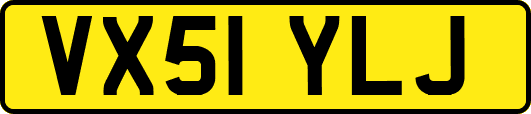 VX51 YLJ